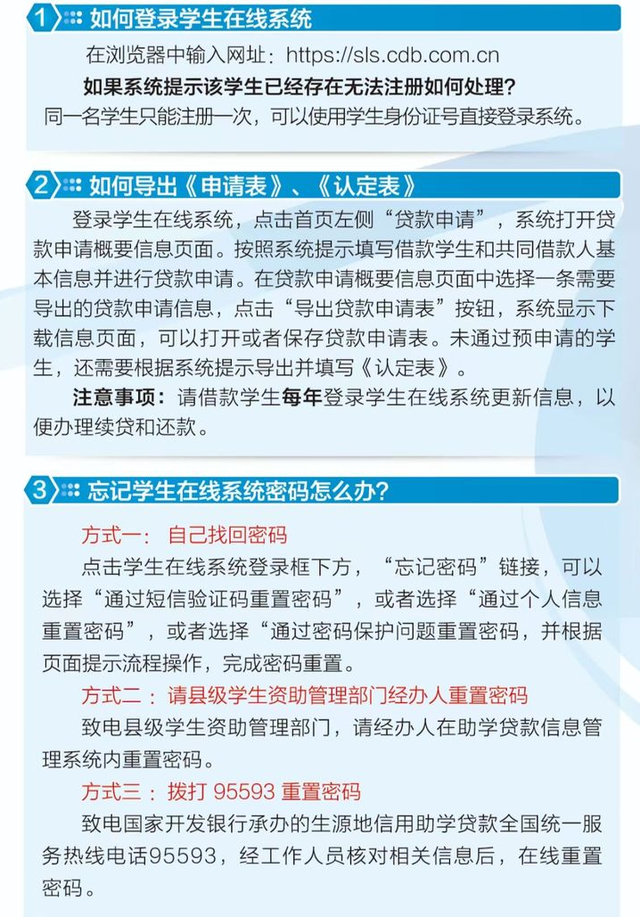 1 如何登录学生在线系统

在浏览器中输入网址：https://sls.cdb.com.cn

如果系统提示该学生已经存在无法注册如何处理？

同一名学生只能注册一次，可以使用学生身份证号直接登录系统。

2 如何导出《申请表》、《认定表》

登录学生在线系统，点击首页左侧“贷款申请”，系统打开贷款申请概要信息页面。按照系统提示填写借款学生和共同借款人基本信息并进行贷款申请。在贷款申请概要信息页面中选择一条需要导出的贷款申请信息，点击“导出贷款申请表”按钮，系统显示下载信息页面，可以打开或者保存贷款申请表。未通过预申请的学生，还需要根据系统提示导出并填写《认定表》。

注意事项：请借款学生每年登录学生在线系统更新信息，以便办理续贷和还款。

3 忘记学生在线系统密码怎么办？

方式一：自己找回密码

点击学生在线系统登录框下方，“忘记密码”链接，可以选择“通过短信验证码重置密码”，或者选择“通过个人信息重置密码”，或者选择“通过密码保护问题重置密码，并根据页面提示流程操作，完成密码重置。

方式二：请县级学生资助管理部门经办人重置密码

致电县级学生资助管理部门，请经办人在助学贷款信息管理系统内重置密码。

方式三：拨打 95593 重置密码

致电国家开发银行承办的生源地信用助学贷款全国统一服务热线电话95593，经工作人员核对相关信息后，在线重置密码。